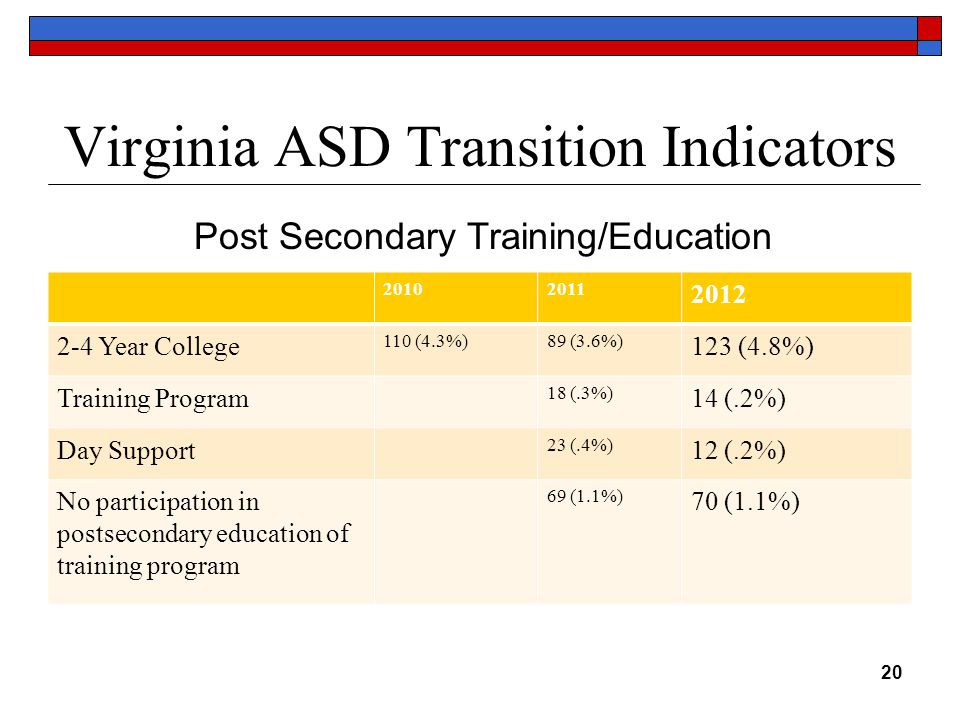 Virginia ASD Transition Indicators

Post Secondary Training/Education

| | 2010 | 2011 | 2012 |
|---|---|---|---|
| 2-4 Year College | 110 (4.3%) | 89 (3.6%) | 123 (4.8%) |
| Training Program | | 18 (.3%) | 14 (.2%) |
| Day Support | | 23 (.4%) | 12 (.2%) |
| No participation in postsecondary education of training program | | 69 (1.1%) | 70 (1.1%) |

20